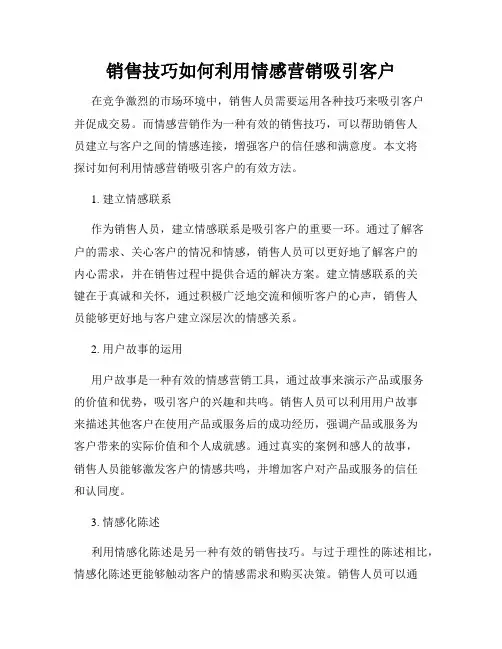 销售技巧如何利用情感营销吸引客户

在竞争激烈的市场环境中，销售人员需要运用各种技巧来吸引客户并促成交易。而情感营销作为一种有效的销售技巧，可以帮助销售人员建立与客户之间的情感连接，增强客户的信任感和满意度。本文将探讨如何利用情感营销吸引客户的有效方法。

1. 建立情感联系

作为销售人员，建立情感联系是吸引客户的重要一环。通过了解客户的需求、关心客户的情况和情感，销售人员可以更好地了解客户的内心需求，并在销售过程中提供合适的解决方案。建立情感联系的关键在于真诚和关怀，通过积极广泛地交流和倾听客户的心声，销售人员能够更好地与客户建立深层次的情感关系。

2. 用户故事的运用

用户故事是一种有效的情感营销工具，通过故事来演示产品或服务的价值和优势，吸引客户的兴趣和共鸣。销售人员可以利用用户故事来描述其他客户在使用产品或服务后的成功经历，强调产品或服务为客户带来的实际价值和个人成就感。通过真实的案例和感人的故事，销售人员能够激发客户的情感共鸣，并增加客户对产品或服务的信任和认同度。

3. 情感化陈述

利用情感化陈述是另一种有效的销售技巧。与过于理性的陈述相比，情感化陈述更能够触动客户的情感需求和购买决策。销售人员可以通